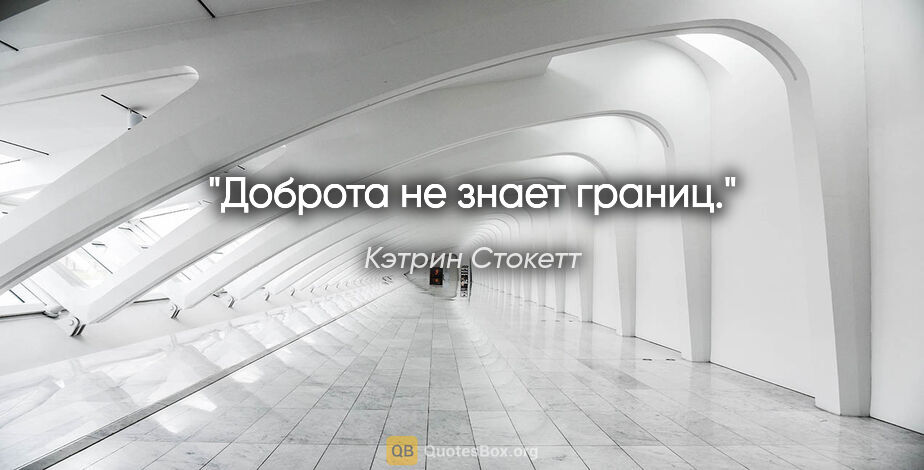 "Доброта не знает границ."

Кэтрин Стокетт

QB QuotesBox.org